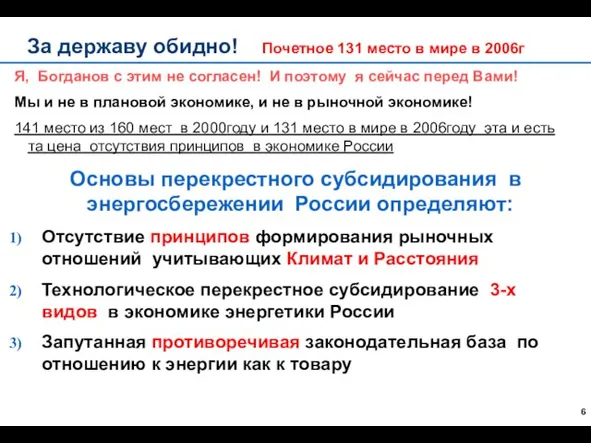 За державу обидно! Почетное 131 место в мире в 2006г

Я, Богданов с этим не согласен! И поэтому я сейчас перед Вами!

Мы и не в плановой экономике, и не в рыночной экономике!

141 место из 160 мест в 2000году и 131 место в мире в 2006году эта и есть та цена отсутствия принципов в экономике России

Основы перекрестного субсидирования в энергосбережении России определяют:

1) Отсутствие принципов формирования рыночных отношений учитывающих Климат и Расстояния

2) Технологическое перекрестное субсидирование 3-х видов в экономике энергетики России

3) Запутанная противоречивая законодательная база по отношению к энергии как к товару

6